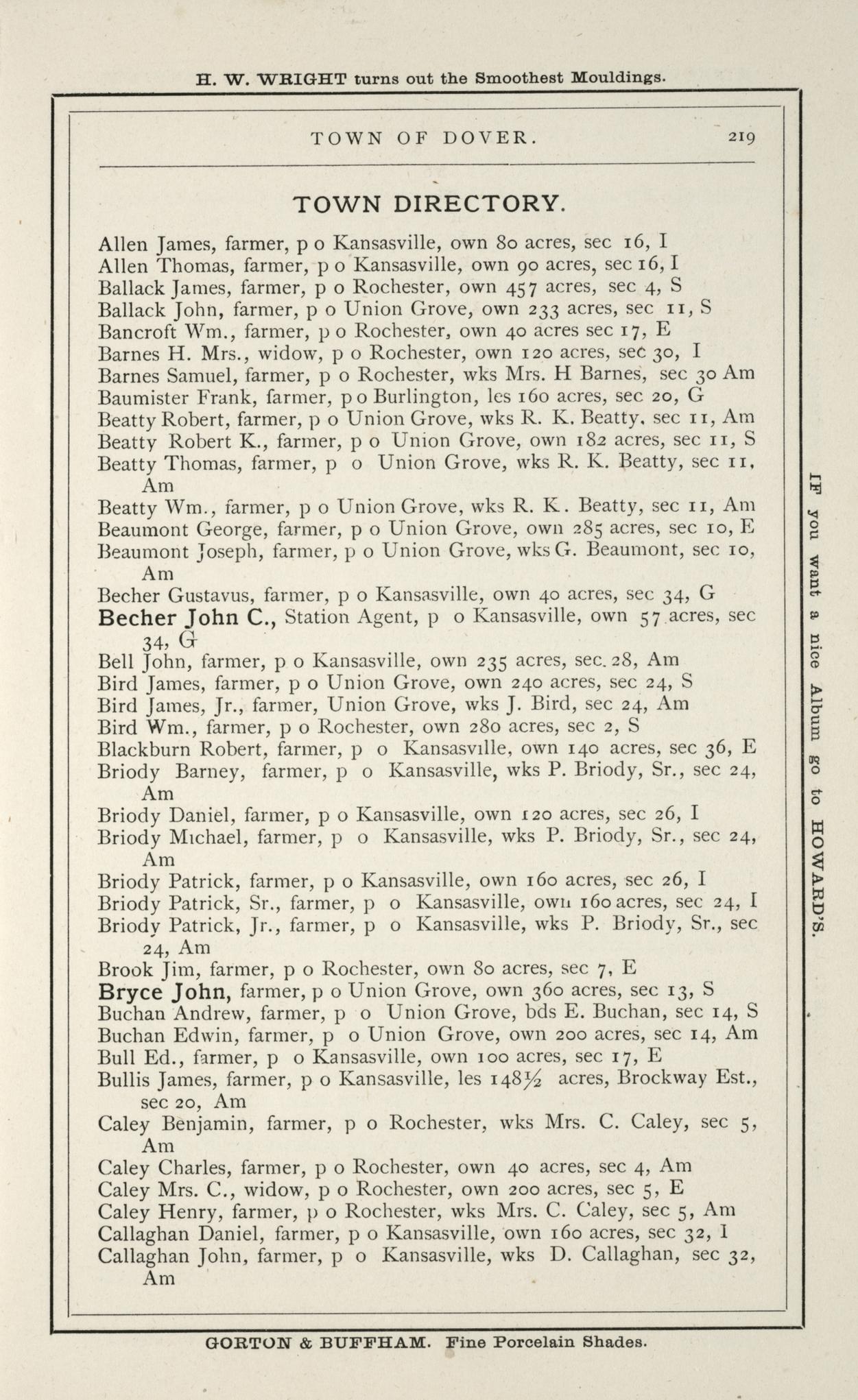 H. W. WRIGHT turns out the Smoothest Mouldings.

TOWN OF DOVER. 219

TOWN DIRECTORY.

Allen James, farmer, p o Kansasville, own 80 acres, sec 16, I
Allen Thomas, farmer, p o Kansasville, own 90 acres, sec 16, I
Ballack James, farmer, p o Rochester, own 457 acres, sec 4, S
Ballack John, farmer, p o Union Grove, own 233 acres, sec 11, S
Bancroft Wm., farmer, p o Rochester, own 40 acres sec 17, E
Barnes H. Mrs., widow, p o Rochester, own 120 acres, sec 30, I
Barnes Samuel, farmer, p o Rochester, wks Mrs. H Barnes, sec 30 Am
Baumister Frank, farmer, p o Burlington, les 160 acres, sec 20, G
Beatty Robert, farmer, p o Union Grove, wks R. K. Beatty, sec 11, Am
Beatty Robert K., farmer, p o Union Grove, own 182 acres, sec 11, S
Beatty Thomas, farmer, p o Union Grove, wks R. K. Beatty, sec 11, Am
Beatty Wm., farmer, p o Union Grove, wks R. K. Beatty, sec 11, Am
Beaumont George, farmer, p o Union Grove, own 285 acres, sec 10, E
Beaumont Joseph, farmer, p o Union Grove, wks G. Beaumont, sec 10, Am
Becher Gustavus, farmer, p o Kansasville, own 40 acres, sec 34, G
Becher John C., Station Agent, p o Kansasville, own 57 acres, sec 34, G
Bell John, farmer, p o Kansasville, own 235 acres, sec. 28, Am
Bird James, farmer, p o Union Grove, own 240 acres, sec 24, S
Bird James, Jr., farmer, Union Grove, wks J. Bird, sec 24, Am
Bird Wm., farmer, p o Rochester, own 280 acres, sec 2, S
Blackburn Robert, farmer, p o Kansasville, own 140 acres, sec 36, E
Briody Barney, farmer, p o Kansasville, wks P. Briody, Sr., sec 24, Am
Briody Daniel, farmer, p o Kansasville, own 120 acres, sec 26, I
Briody Michael, farmer, p o Kansasville, wks P. Briody, Sr., sec 24, Am
Briody Patrick, farmer, p o Kansasville, own 160 acres, sec 26, I
Briody Patrick, Sr., farmer, p o Kansasville, own 160 acres, sec 24, I
Briody Patrick, Jr., farmer, p o Kansasville, wks P. Briody, Sr., sec 24, Am
Brook Jim, farmer, p o Rochester, own 80 acres, sec 7, E
Bryce John, farmer, p o Union Grove, own 360 acres, sec 13, S
Buchan Andrew, farmer, p o Union Grove, bds E. Buchan, sec 14, S
Buchan Edwin, farmer, p o Union Grove, own 200 acres, sec 14, Am
Bull Ed., farmer, p o Kansasville, own 100 acres, sec 17, E
Bullis James, farmer, p o Kansasville, les 148½ acres, Brockway Est., sec 20, Am
Caley Benjamin, farmer, p o Rochester, wks Mrs. C. Caley, sec 5, Am
Caley Charles, farmer, p o Rochester, own 40 acres, sec 4, Am
Caley Mrs. C., widow, p o Rochester, own 200 acres, sec 5, E
Caley Henry, farmer, p o Rochester, wks Mrs. C. Caley, sec 5, Am
Callaghan Daniel, farmer, p o Kansasville, own 160 acres, sec 32, I
Callaghan John, farmer, p o Kansasville, wks D. Callaghan, sec 32, Am

IF you want a nice Album go to HOWARD'S.

GORTON & BUFFHAM. Fine Porcelain Shades.